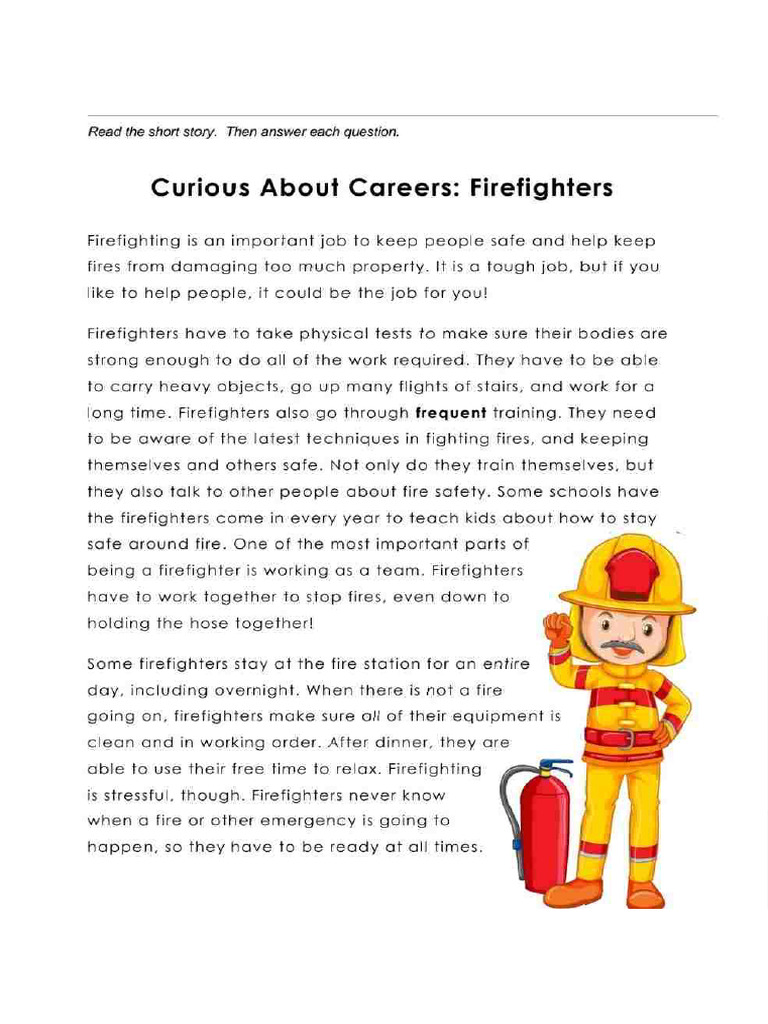 Read the short story. Then answer each question.

Curious About Careers: Firefighters

Firefighting is an important job to keep people safe and help keep fires from damaging too much property. It is a tough job, but if you like to help people, it could be the job for you!

Firefighters have to take physical tests to make sure their bodies are strong enough to do all of the work required. They have to be able to carry heavy objects, go up many flights of stairs, and work for a long time. Firefighters also go through frequent training. They need to be aware of the latest techniques in fighting fires, and keeping themselves and others safe. Not only do they train themselves, but they also talk to other people about fire safety. Some schools have the firefighters come in every year to teach kids about how to stay safe around fire. One of the most important parts of being a firefighter is working as a team. Firefighters have to work together to stop fires, even down to holding the hose together!

Some firefighters stay at the fire station for an entire day, including overnight. When there is not a fire going on, firefighters make sure all of their equipment is clean and in working order. After dinner, they are able to use their free time to relax. Firefighting is stressful, though. Firefighters never know when a fire or other emergency is going to happen, so they have to be ready at all times.